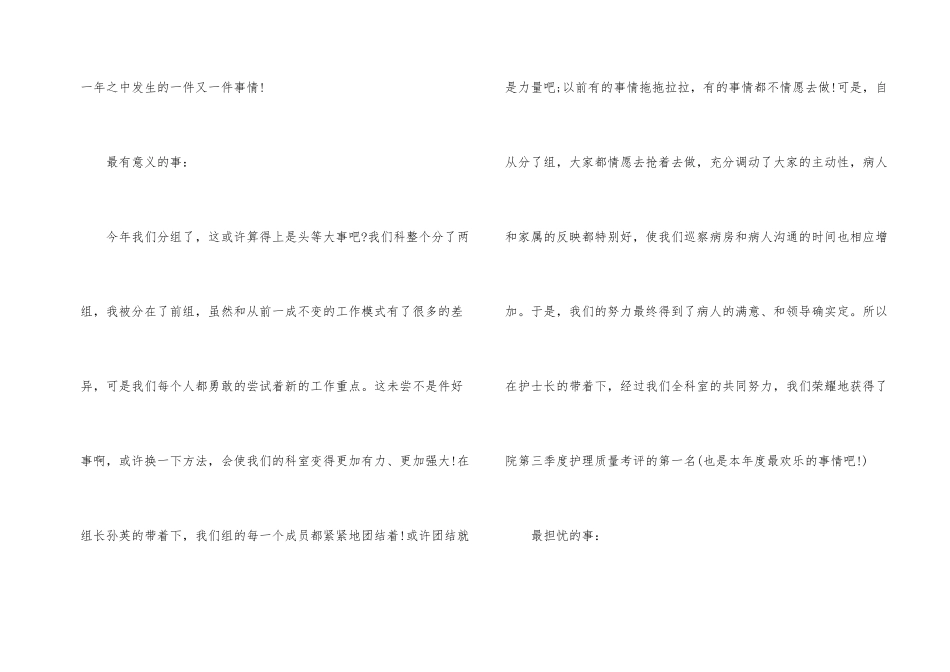 一年之中发生的一件又一件事情!

最有意义的事:

今年我们分组了，这或许算得上是头等大事吧?我们科整个分了两组，我被分在了前组，虽然和从前一成不变的工作模式有了很多的差异，可是我们每个人都勇敢的尝试着新的工作重点。这未尝不是件好事啊，或许换一下方法，会使我们的科室变得更加有力、更加强大!在组长孙英的带着下，我们组的每一个成员都紧紧地团结着!或许团结就是力量吧;以前有的事情拖拖拉拉，有的事情都不情愿去做!可是，自从分了组，大家都情愿去抢着去做，充分调动了大家的主动性，病人和家属的反映都特别好，使我们巡察病房和病人沟通的时间也相应增加。于是，我们的努力最终得到了病人的满意、和领导确实定。所以在护士长的带着下，经过我们全科室的共同努力，我们荣耀地获得了院第三季度护理质量考评的第一名(也是本年度最欢乐的事情吧!)

最担忧的事: